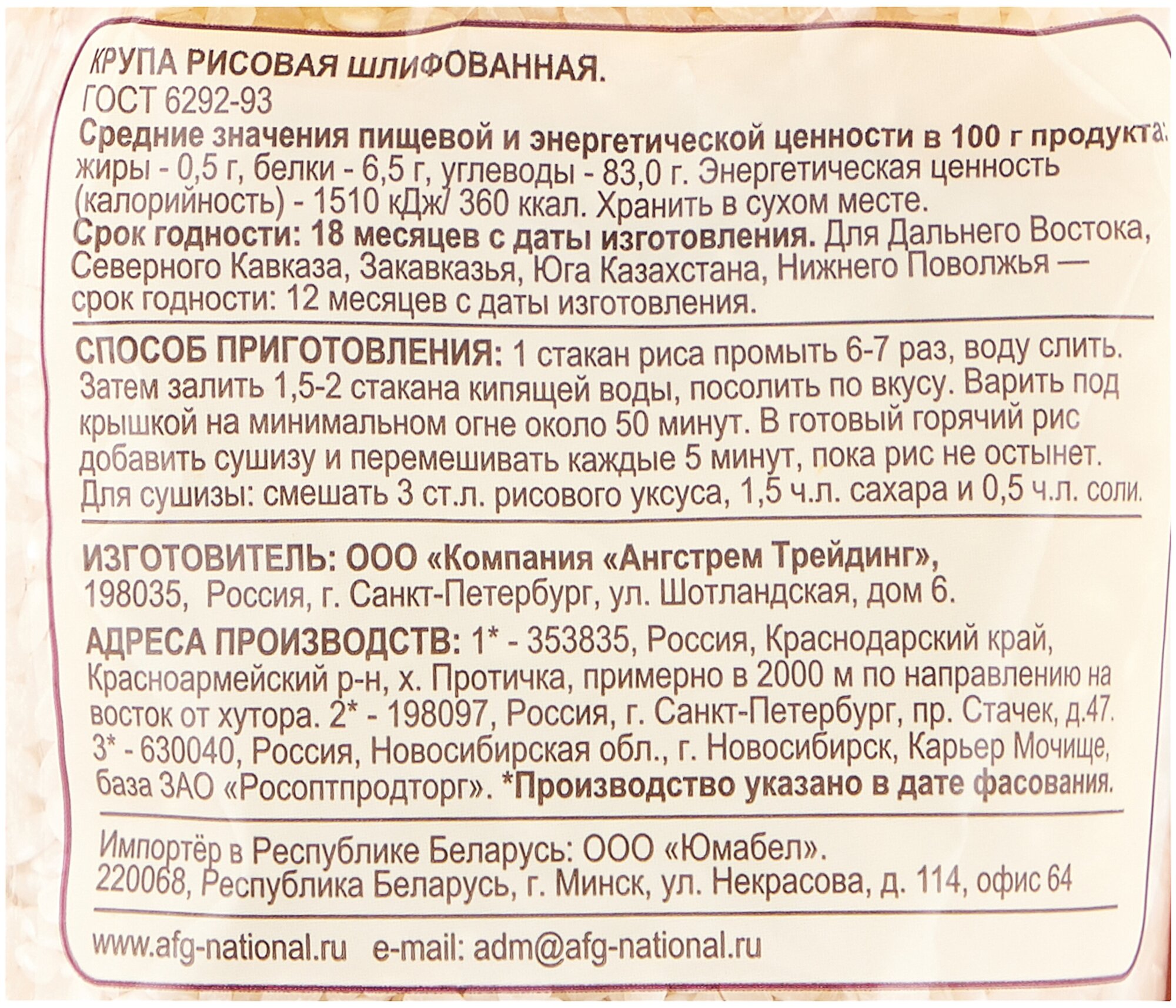 КРУПА РИСОВАЯ ШЛИФОВАННАЯ.
ГОСТ 6292-93
Средние значения пищевой и энергетической ценности в 100 г продукта: жиры - 0,5 г, белки - 6,5 г, углеводы - 83,0 г. Энергетическая ценность (калорийность) - 1510 кДж/ 360 ккал. Хранить в сухом месте.
Срок годности: 18 месяцев с даты изготовления. Для Дальнего Востока, Северного Кавказа, Закавказья, Юга Казахстана, Нижнего Поволжья — срок годности: 12 месяцев с даты изготовления.

СПОСОБ ПРИГОТОВЛЕНИЯ: 1 стакан риса промыть 6-7 раз, воду слить. Затем залить 1,5-2 стакана кипящей воды, посолить по вкусу. Варить под крышкой на минимальном огне около 50 минут. В готовый горячий рис добавить сушизу и перемешивать каждые 5 минут, пока рис не остынет. Для сушизы: смешать 3 ст.л. рисового уксуса, 1,5 ч.л. сахара и 0,5 ч.л. соли.

ИЗГОТОВИТЕЛЬ: ООО «Компания «Ангстрем Трейдинг», 198035, Россия, г. Санкт-Петербург, ул. Шотландская, дом 6.

АДРЕСА ПРОИЗВОДСТВ: 1* - 353835, Россия, Краснодарский край, Красноармейский р-н, х. Протичка, примерно в 2000 м по направлению на восток от хутора. 2* - 198097, Россия, г. Санкт-Петербург, пр. Стачек, д.47. 3* - 630040, Россия, Новосибирская обл., г. Новосибирск, Карьер Мочище, база ЗАО «Росоптпродторг». *Производство указано в дате фасования.

Импортёр в Республике Беларусь: ООО «Юмабел». 220068, Республика Беларусь, г. Минск, ул. Некрасова, д. 114, офис 64

www.afg-national.ru e-mail: adm@afg-national.ru